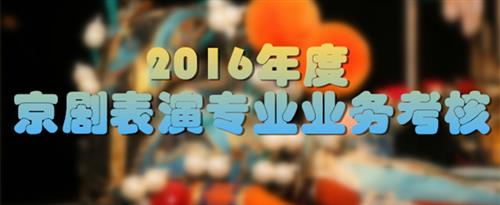 2016年度
京剧表演专业业务考核